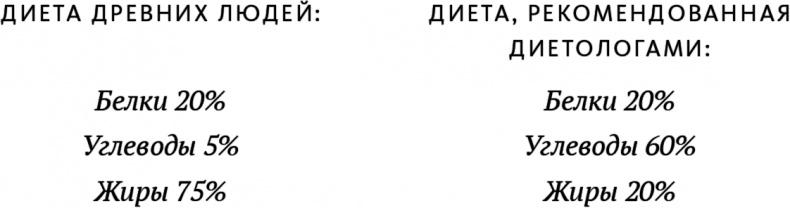 ДИЕТА ДРЕВНИХ ЛЮДЕЙ:

Белки 20%
Углеводы 5%
Жиры 75%

ДИЕТА, РЕКОМЕНДОВАННАЯ ДИЕТОЛОГАМИ:

Белки 20%
Углеводы 60%
Жиры 20%